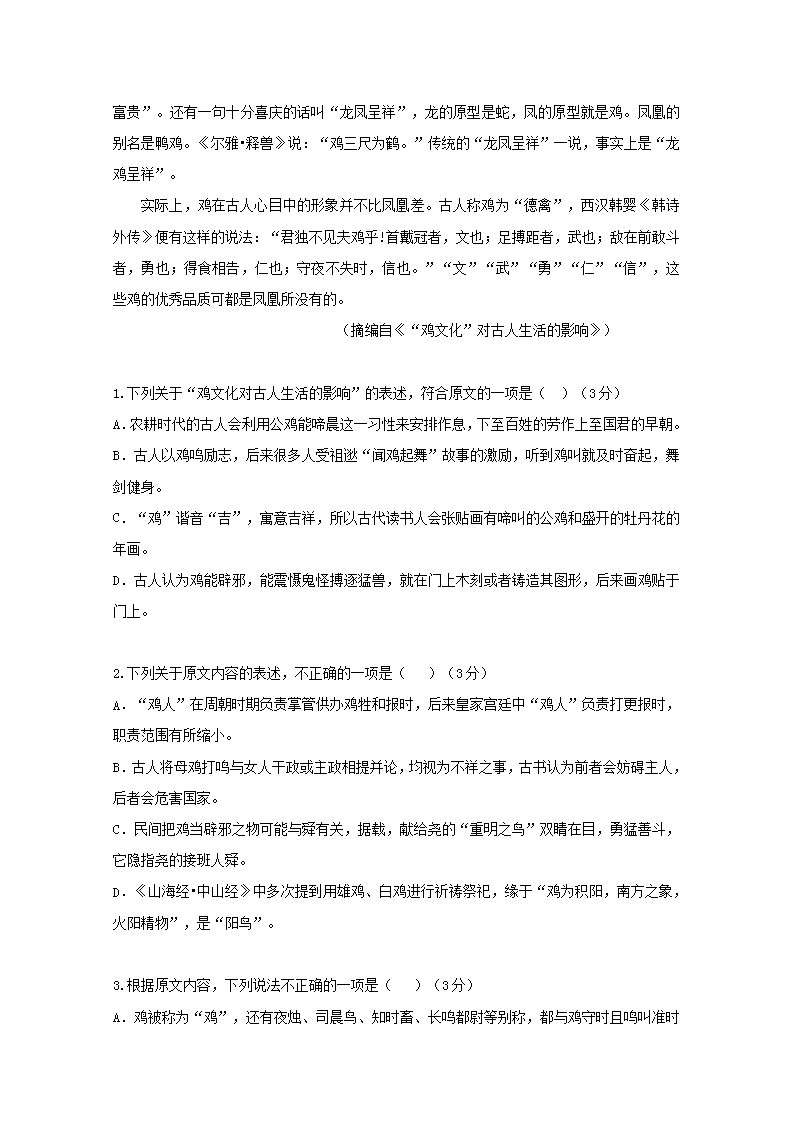 富贵”。还有一句十分喜庆的话叫“龙凤呈祥”，龙的原型是蛇，凤的原型就是鸡。凤凰的别名是鹍鸡。《尔雅•释兽》说：“鸡三尺为鹍。”传统的“龙凤呈祥”一说，事实上是“龙鸡呈祥”。

实际上，鸡在古人心目中的形象并不比凤凰差。古人称鸡为“德禽”，西汉韩婴《韩诗外传》便有这样的说法：“君独不见夫鸡乎!首戴冠者，文也；足搏距者，武也；敌在前敢斗者，勇也；得食相告，仁也；守夜不失时，信也。”“文”“武”“勇”“仁”“信”，这些鸡的优秀品质可都是凤凰所没有的。

（摘编自《“鸡文化”对古人生活的影响》）

1.下列关于“鸡文化对古人生活的影响”的表述，符合原文的一项是（　）（3分）

A.农耕时代的古人会利用公鸡能啼晨这一习性来安排作息，下至百姓的劳作上至国君的早朝。

B.古人以鸡鸣励志，后来很多人受祖逖“闻鸡起舞”故事的激励，听到鸡叫就及时奋起，舞剑健身。

C.“鸡”谐音“吉”，寓意吉祥，所以古代读书人会张贴画有啼叫的公鸡和盛开的牡丹花的年画。

D.古人认为鸡能辟邪，能震慑鬼怪搏逐猛兽，就在门上木刻或者铸造其图形，后来画鸡贴于门上。

2.下列关于原文内容的表述，不正确的一项是（　）（3分）

A.“鸡人”在周朝时期负责掌管供办鸡牲和报时，后来皇家宫廷中“鸡人”负责打更报时，职责范围有所缩小。

B.古人将母鸡打鸣与女人干政或主政相提并论，均视为不祥之事，古书认为前者会妨碍主人，后者会危害国家。

C.民间把鸡当辟邪之物可能与舜有关，据载，献给尧的“重明之鸟”双睛在目，勇猛善斗，它隐指尧的接班人舜。

D.《山海经•中山经》中多次提到用雄鸡、白鸡进行祈祷祭祀，缘于“鸡为积阳，南方之象，火阳精物”，是“阳鸟”。

3.根据原文内容，下列说法不正确的一项是（　）（3分）

A.鸡被称为“鸡”，还有夜烛、司晨鸟、知时畜、长鸣都尉等别称，都与鸡守时且鸣叫准时